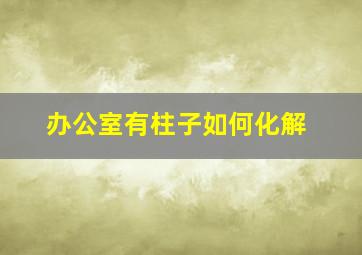 办公室有柱子如何化解